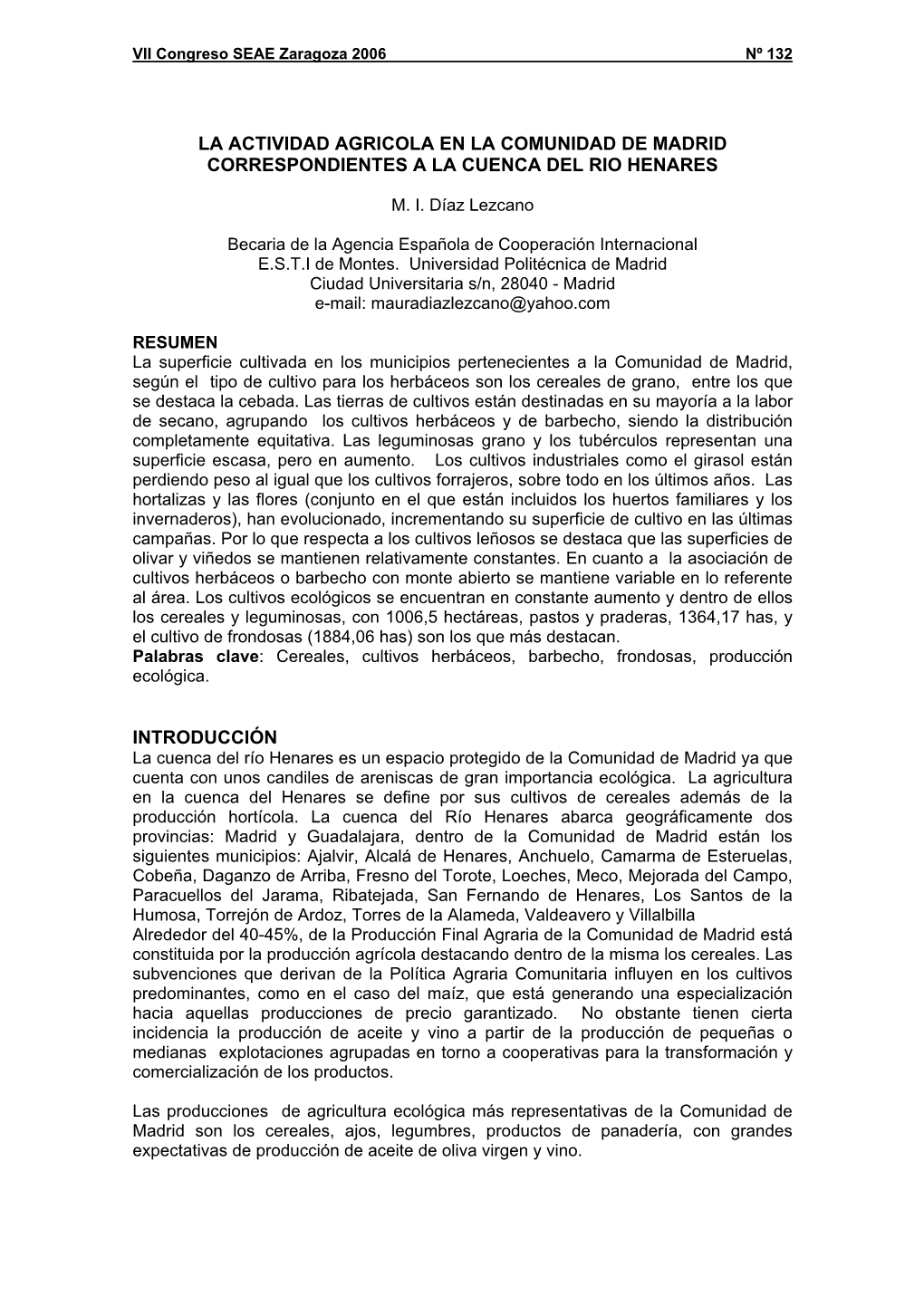 VII Congreso SEAE Zaragoza 2006 Nº 132

LA ACTIVIDAD AGRICOLA EN LA COMUNIDAD DE MADRID CORRESPONDIENTES A LA CUENCA DEL RIO HENARES

M. I. Díaz Lezcano

Becaria de la Agencia Española de Cooperación Internacional
E.S.T.I de Montes. Universidad Politécnica de Madrid
Ciudad Universitaria s/n, 28040 - Madrid
e-mail: mauradiazlezcano@yahoo.com

RESUMEN
La superficie cultivada en los municipios pertenecientes a la Comunidad de Madrid, según el tipo de cultivo para los herbáceos son los cereales de grano, entre los que se destaca la cebada. Las tierras de cultivos están destinadas en su mayoría a la labor de secano, agrupando los cultivos herbáceos y de barbecho, siendo la distribución completamente equitativa. Las leguminosas grano y los tubérculos representan una superficie escasa, pero en aumento. Los cultivos industriales como el girasol están perdiendo peso al igual que los cultivos forrajeros, sobre todo en los últimos años. Las hortalizas y las flores (conjunto en el que están incluidos los huertos familiares y los invernaderos), han evolucionado, incrementando su superficie de cultivo en las últimas campañas. Por lo que respecta a los cultivos leñosos se destaca que las superficies de olivar y viñedos se mantienen relativamente constantes. En cuanto a la asociación de cultivos herbáceos o barbecho con monte abierto se mantiene variable en lo referente al área. Los cultivos ecológicos se encuentran en constante aumento y dentro de ellos los cereales y leguminosas, con 1006,5 hectáreas, pastos y praderas, 1364,17 has, y el cultivo de frondosas (1884,06 has) son los que más destacan.
Palabras clave: Cereales, cultivos herbáceos, barbecho, frondosas, producción ecológica.

INTRODUCCIÓN
La cuenca del río Henares es un espacio protegido de la Comunidad de Madrid ya que cuenta con unos candiles de areniscas de gran importancia ecológica. La agricultura en la cuenca del Henares se define por sus cultivos de cereales además de la producción hortícola. La cuenca del Río Henares abarca geográficamente dos provincias: Madrid y Guadalajara, dentro de la Comunidad de Madrid están los siguientes municipios: Ajalvir, Alcalá de Henares, Anchuelo, Camarma de Esteruelas, Cobeña, Daganzo de Arriba, Fresno del Torote, Loeches, Meco, Mejorada del Campo, Paracuellos del Jarama, Ribatejada, San Fernando de Henares, Los Santos de la Humosa, Torrejón de Ardoz, Torres de la Alameda, Valdeavero y Villalbilla
Alrededor del 40-45%, de la Producción Final Agraria de la Comunidad de Madrid está constituida por la producción agrícola destacando dentro de la misma los cereales. Las subvenciones que derivan de la Política Agraria Comunitaria influyen en los cultivos predominantes, como en el caso del maíz, que está generando una especialización hacia aquellas producciones de precio garantizado. No obstante tienen cierta incidencia la producción de aceite y vino a partir de la producción de pequeñas o medianas explotaciones agrupadas en torno a cooperativas para la transformación y comercialización de los productos.

Las producciones de agricultura ecológica más representativas de la Comunidad de Madrid son los cereales, ajos, legumbres, productos de panadería, con grandes expectativas de producción de aceite de oliva virgen y vino.